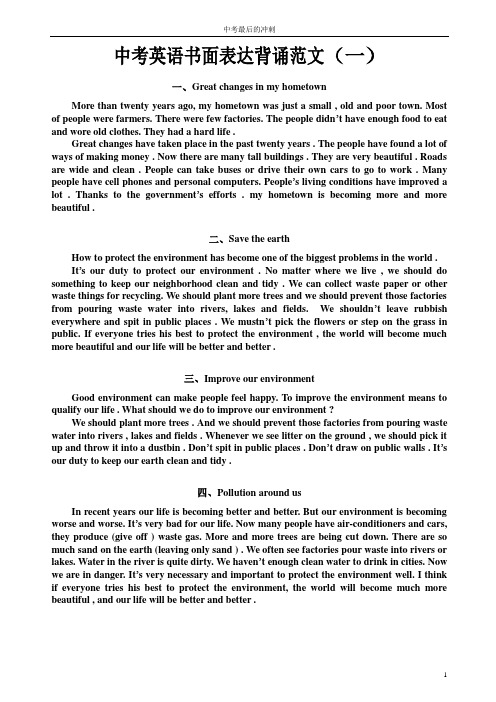 中考最后的冲刺

中考英语书面表达背诵范文（一）

一、Great changes in my hometown

More than twenty years ago, my hometown was just a small , old and poor town. Most of people were farmers. There were few factories. The people didn't have enough food to eat and wore old clothes. They had a hard life .

Great changes have taken place in the past twenty years . The people have found a lot of ways of making money . Now there are many tall buildings . They are very beautiful . Roads are wide and clean . People can take buses or drive their own cars to go to work . Many people have cell phones and personal computers. People's living conditions have improved a lot . Thanks to the government's efforts . my hometown is becoming more and more beautiful .

二、Save the earth

How to protect the environment has become one of the biggest problems in the world .

It's our duty to protect our environment . No matter where we live , we should do something to keep our neighborhood clean and tidy . We can collect waste paper or other waste things for recycling. We should plant more trees and we should prevent those factories from pouring waste water into rivers, lakes and fields. We shouldn't leave rubbish everywhere and spit in public places . We mustn't pick the flowers or step on the grass in public. If everyone tries his best to protect the environment , the world will become much more beautiful and our life will be better and better .

三、Improve our environment

Good environment can make people feel happy. To improve the environment means to qualify our life . What should we do to improve our environment ?

We should plant more trees . And we should prevent those factories from pouring waste water into rivers , lakes and fields . Whenever we see litter on the ground , we should pick it up and throw it into a dustbin . Don't spit in public places . Don't draw on public walls . It's our duty to keep our earth clean and tidy .

四、Pollution around us

In recent years our life is becoming better and better. But our environment is becoming worse and worse. It's very bad for our life. Now many people have air-conditioners and cars, they produce (give off ) waste gas. More and more trees are being cut down. There are so much sand on the earth (leaving only sand ) . We often see factories pour waste into rivers or lakes. Water in the river is quite dirty. We haven't enough clean water to drink in cities. Now we are in danger. It's very necessary and important to protect the environment well. I think if everyone tries his best to protect the environment, the world will become much more beautiful , and our life will be better and better .

1